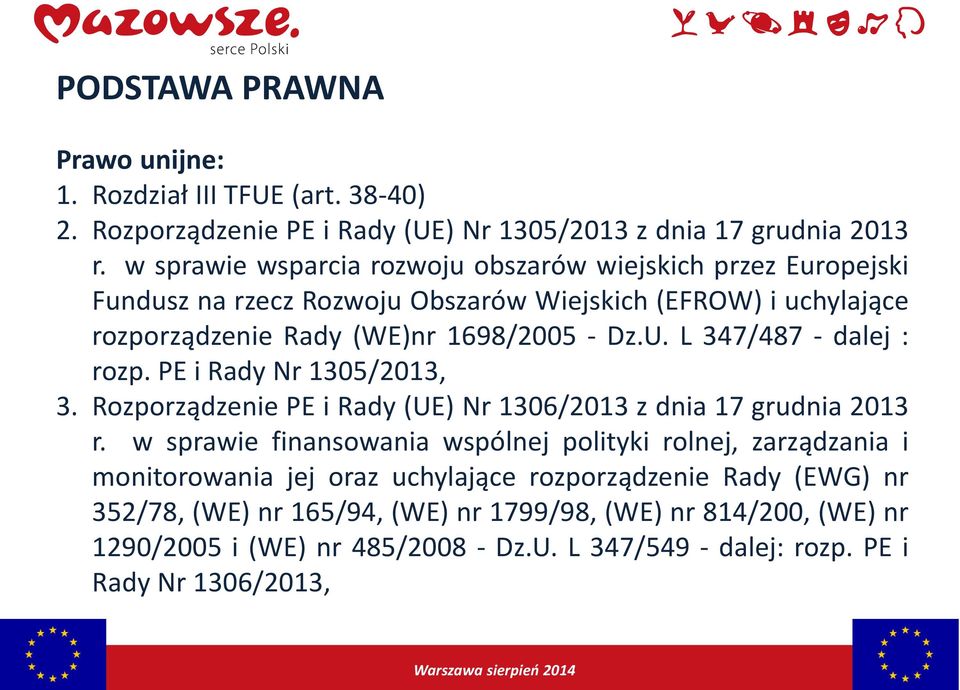 Mazowsze.
serce Polski

PODSTAWA PRAWNA

Prawo unijne:
1. Rozdział III TFUE (art. 38-40)
2. Rozporządzenie PE i Rady (UE) Nr 1305/2013 z dnia 17 grudnia 2013 r. w sprawie wsparcia rozwoju obszarów wiejskich przez Europejski Fundusz na rzecz Rozwoju Obszarów Wiejskich (EFROW) i uchylające rozporządzenie Rady (WE)nr 1698/2005 - Dz.U. L 347/487 - dalej : rozp. PE i Rady Nr 1305/2013,
3. Rozporządzenie PE i Rady (UE) Nr 1306/2013 z dnia 17 grudnia 2013 r. w sprawie finansowania wspólnej polityki rolnej, zarządzania i monitorowania jej oraz uchylające rozporządzenie Rady (EWG) nr 352/78, (WE) nr 165/94, (WE) nr 1799/98, (WE) nr 814/200, (WE) nr 1290/2005 i (WE) nr 485/2008 - Dz.U. L 347/549 - dalej: rozp. PE i Rady Nr 1306/2013,

Warszawa sierpień 2014